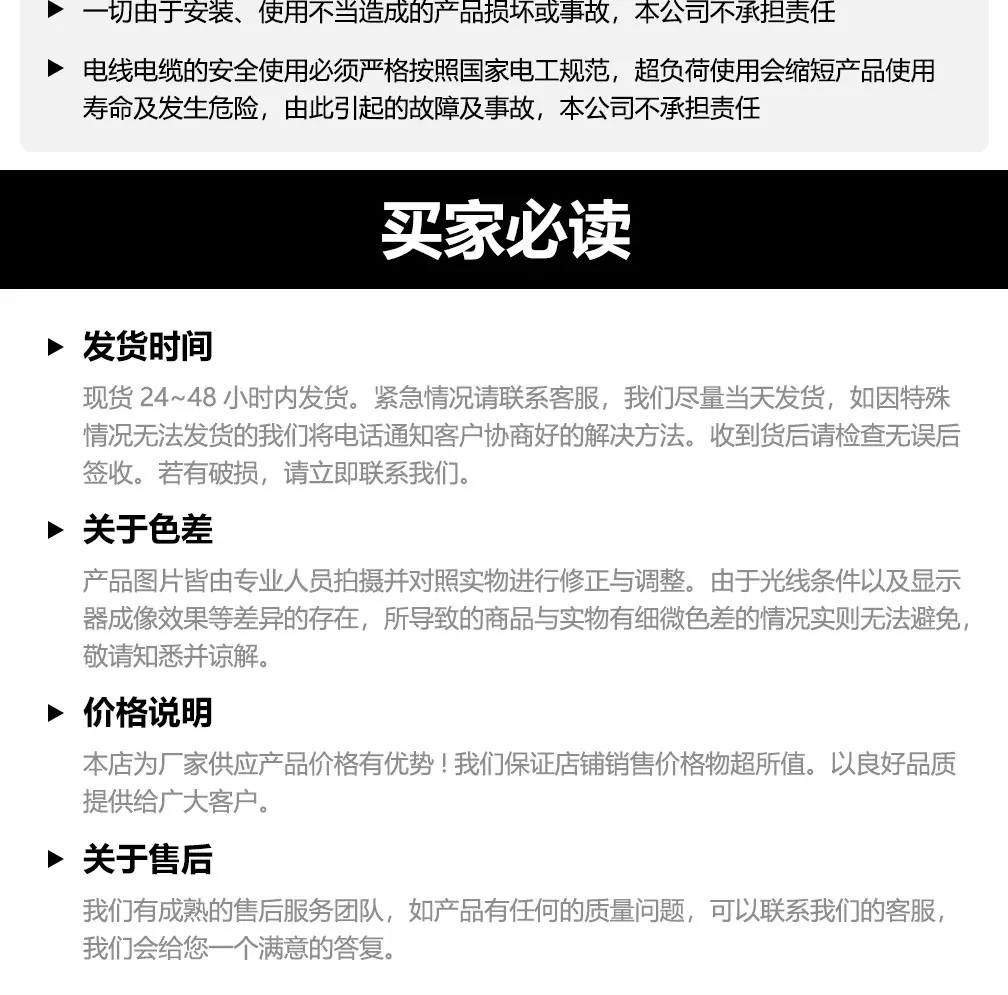 ▶ 一切由于安装、使用不当造成的产品损坏或事故，本公司不承担责任

▶ 电线电缆的安全使用必须严格按照国家电工规范，超负荷使用会缩短产品使用寿命及发生危险，由此引起的故障及事故，本公司不承担责任

买家必读

▶ 发货时间

现货 24~48 小时内发货。紧急情况请联系客服，我们尽量当天发货，如因特殊情况无法发货的我们将电话通知客户协商好的解决方法。收到货后请检查无误后签收。若有破损，请立即联系我们。

▶ 关于色差

产品图片皆由专业人员拍摄并对照实物进行修正与调整。由于光线条件以及显示器成像效果等差异的存在，所导致的商品与实物有细微色差的情况实则无法避免，敬请知悉并谅解。

▶ 价格说明

本店为厂家供应产品价格有优势！我们保证店铺销售价格物超所值。以良好品质提供给广大客户。

▶ 关于售后

我们有成熟的售后服务团队，如产品有任何的质量问题，可以联系我们的客服，我们会给您一个满意的答复。